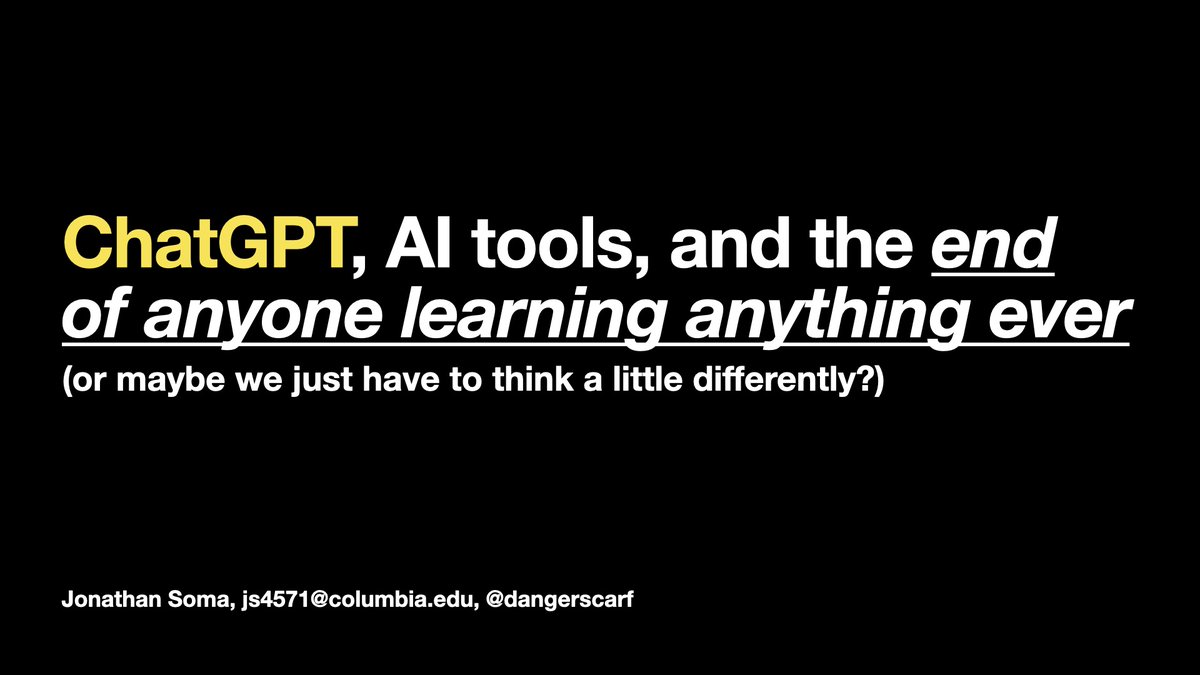 ChatGPT, AI tools, and the end of anyone learning anything ever

(or maybe we just have to think a little differently?)

Jonathan Soma, js4571@columbia.edu, @dangerscarf